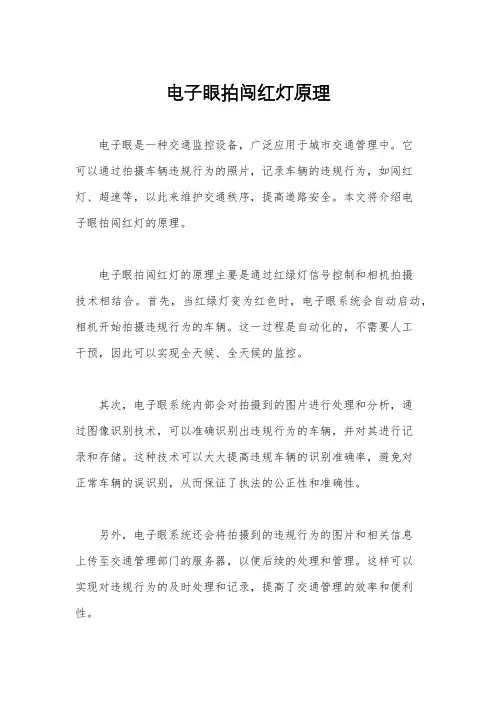 电子眼拍闯红灯原理

电子眼是一种交通监控设备，广泛应用于城市交通管理中。它可以通过拍摄车辆违规行为的照片，记录车辆的违规行为，如闯红灯、超速等，以此来维护交通秩序，提高道路安全。本文将介绍电子眼拍闯红灯的原理。

电子眼拍闯红灯的原理主要是通过红绿灯信号控制和相机拍摄技术相结合。首先，当红绿灯变为红色时，电子眼系统会自动启动，相机开始拍摄违规行为的车辆。这一过程是自动化的，不需要人工干预，因此可以实现全天候、全天候的监控。

其次，电子眼系统内部会对拍摄到的图片进行处理和分析，通过图像识别技术，可以准确识别出违规行为的车辆，并对其进行记录和存储。这种技术可以大大提高违规车辆的识别准确率，避免对正常车辆的误识别，从而保证了执法的公正性和准确性。

另外，电子眼系统还会将拍摄到的违规行为的图片和相关信息上传至交通管理部门的服务器，以便后续的处理和管理。这样可以实现对违规行为的及时处理和记录，提高了交通管理的效率和便利性。